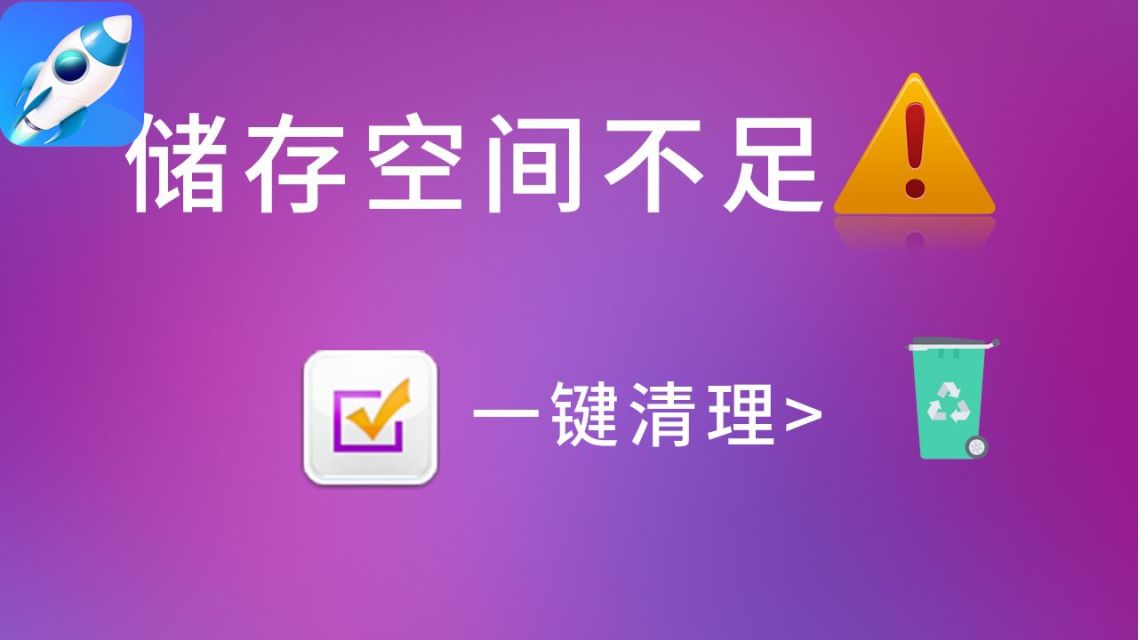 储存空间不足

一键清理>